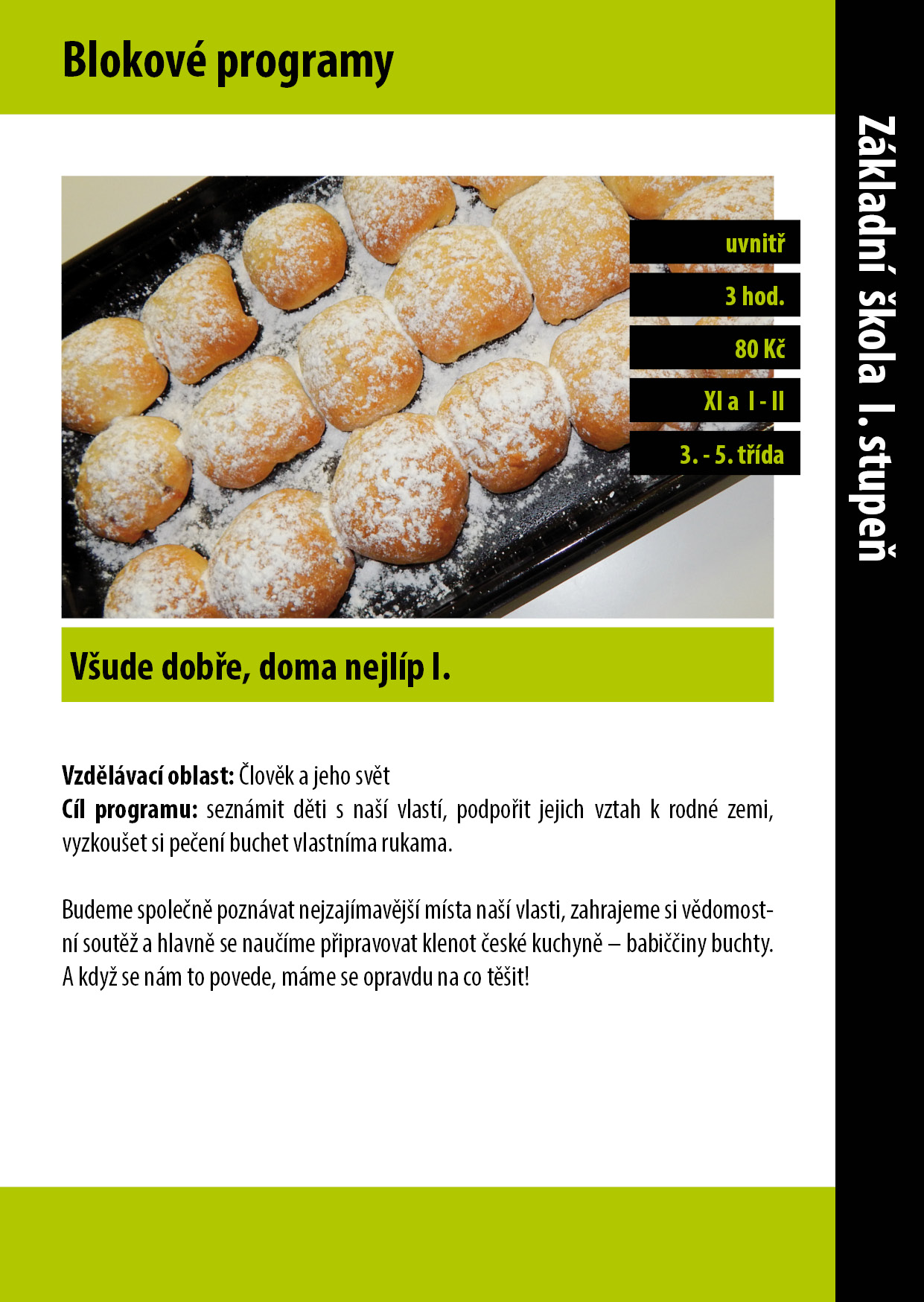 Blokové programy

Základní škola I. stupeň

uvnitř

3 hod.

80 Kč

XI a I - II

3. - 5. třída

Všude dobře, doma nejlíp I.

**Vzdělávací oblast:** Člověk a jeho svět
**Cíl programu:** seznámit děti s naší vlastí, podpořit jejich vztah k rodné zemi, vyzkoušet si pečení buchet vlastníma rukama.

Budeme společně poznávat nejzajímavější místa naší vlasti, zahrajeme si vědomostní soutěž a hlavně se naučíme připravovat klenot české kuchyně – babiččiny buchty. A když se nám to povede, máme se opravdu na co těšit!